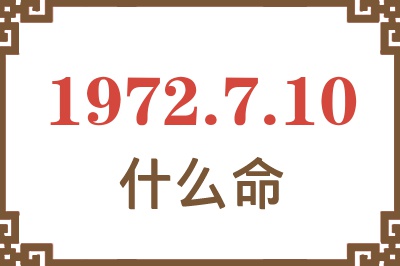 1972.7.10
什么命